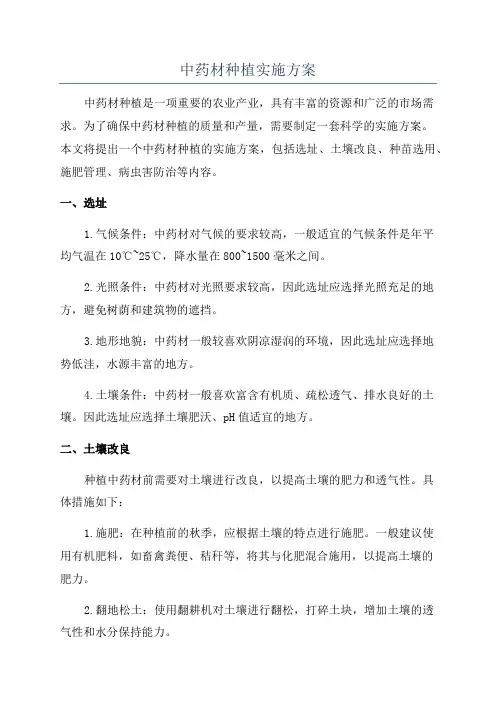 中药材种植实施方案

中药材种植是一项重要的农业产业，具有丰富的资源和广泛的市场需求。为了确保中药材种植的质量和产量，需要制定一套科学的实施方案。本文将提出一个中药材种植的实施方案，包括选址、土壤改良、种苗选用、施肥管理、病虫害防治等内容。

一、选址

1.气候条件：中药材对气候的要求较高，一般适宜的气候条件是年平均气温在10℃~25℃，降水量在800~1500毫米之间。

2.光照条件：中药材对光照要求较高，因此选址应选择光照充足的地方，避免树荫和建筑物的遮挡。

3.地形地貌：中药材一般较喜欢阴凉湿润的环境，因此选址应选择地势低洼，水源丰富的地方。

4.土壤条件：中药材一般喜欢富含有机质、疏松透气、排水良好的土壤。因此选址应选择土壤肥沃、pH值适宜的地方。

二、土壤改良

种植中药材前需要对土壤进行改良，以提高土壤的肥力和透气性。具体措施如下：

1.施肥：在种植前的秋季，应根据土壤的特点进行施肥。一般建议使用有机肥料，如畜禽粪便、秸秆等，将其与化肥混合施用，以提高土壤的肥力。

2.翻地松土：使用翻耕机对土壤进行翻松，打碎土块，增加土壤的透气性和水分保持能力。